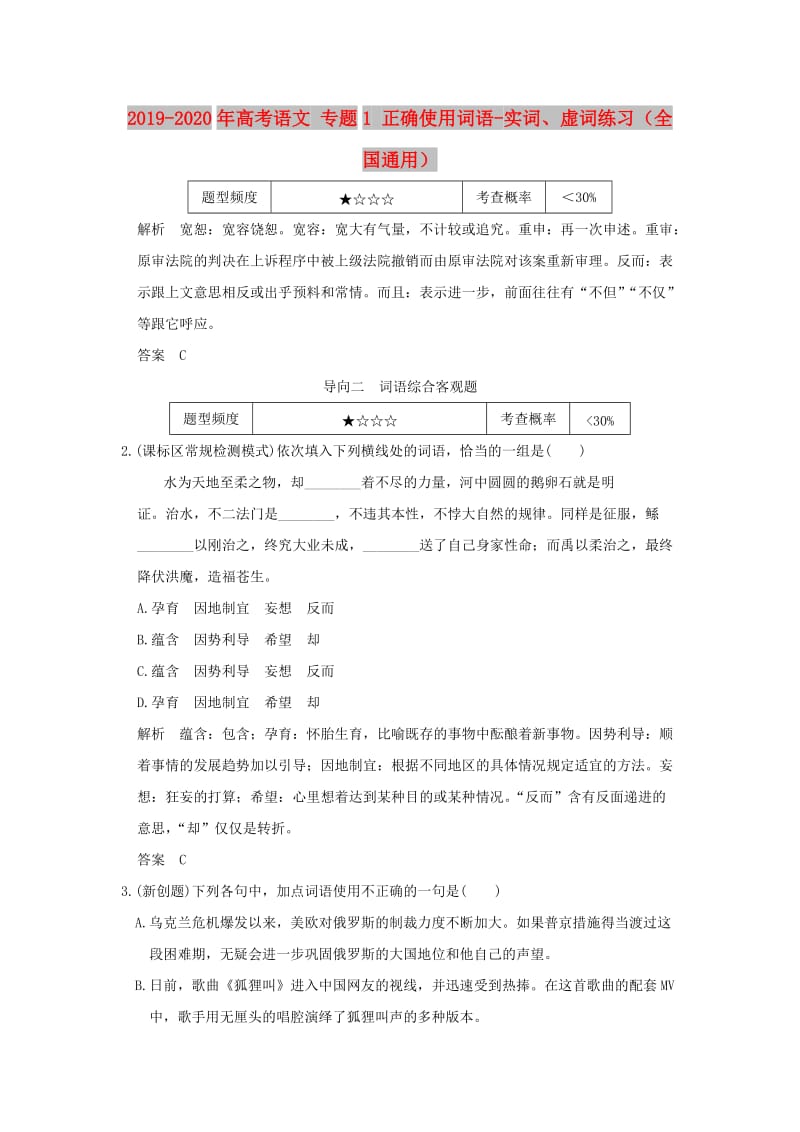 2019-2020年高考语文 专题1 正确使用词语-实词、虚词练习（全国通用）

| 题型频度 | ★☆☆☆ | 考查概率 | ＜30% |
|---|---|---|---|

解析 宽恕：宽容饶恕。宽容：宽大有气量，不计较或追究。重申：再一次申述。重审：原审法院的判决在上诉程序中被上级法院撤销而由原审法院对该案重新审理。反而：表示跟上文意思相反或出乎预料和常情。而且：表示进一步，前面往往有“不但”“不仅”等跟它呼应。

答案 C

导向二 词语综合客观题

| 题型频度 | ★☆☆☆ | 考查概率 | <30% |
|---|---|---|---|

2.(课标区常规检测模式)依次填入下列横线处的词语，恰当的一组是( )

水为天地至柔之物，却________着不尽的力量，河中圆圆的鹅卵石就是明证。治水，不二法门是________，不违其本性，不悖大自然的规律。同样是征服，鲧________以刚治之，终究大业未成，________送了自己身家性命；而禹以柔治之，最终降伏洪魔，造福苍生。

A.孕育 因地制宜 妄想 反而
B.蕴含 因势利导 希望 却
C.蕴含 因势利导 妄想 反而
D.孕育 因地制宜 希望 却

解析 蕴含：包含；孕育：怀胎生育，比喻既存的事物中酝酿着新事物。因势利导：顺着事情的发展趋势加以引导；因地制宜：根据不同地区的具体情况规定适宜的方法。妄想：狂妄的打算；希望：心里想着达到某种目的或某种情况。“反而”含有反面递进的意思，“却”仅仅是转折。

答案 C

3.(新创题)下列各句中，加点词语使用不正确的一句是( )

A.乌克兰危机爆发以来，美欧对俄罗斯的制裁力度不断加大。如果普京措施得当渡过这段困难期，无疑会进一步巩固俄罗斯的大国地位和他自己的声望。

B.日前，歌曲《狐狸叫》进入中国网友的视线，并迅速受到热捧。在这首歌曲的配套MV中，歌手用无厘头的唱腔演绎了狐狸叫声的多种版本。